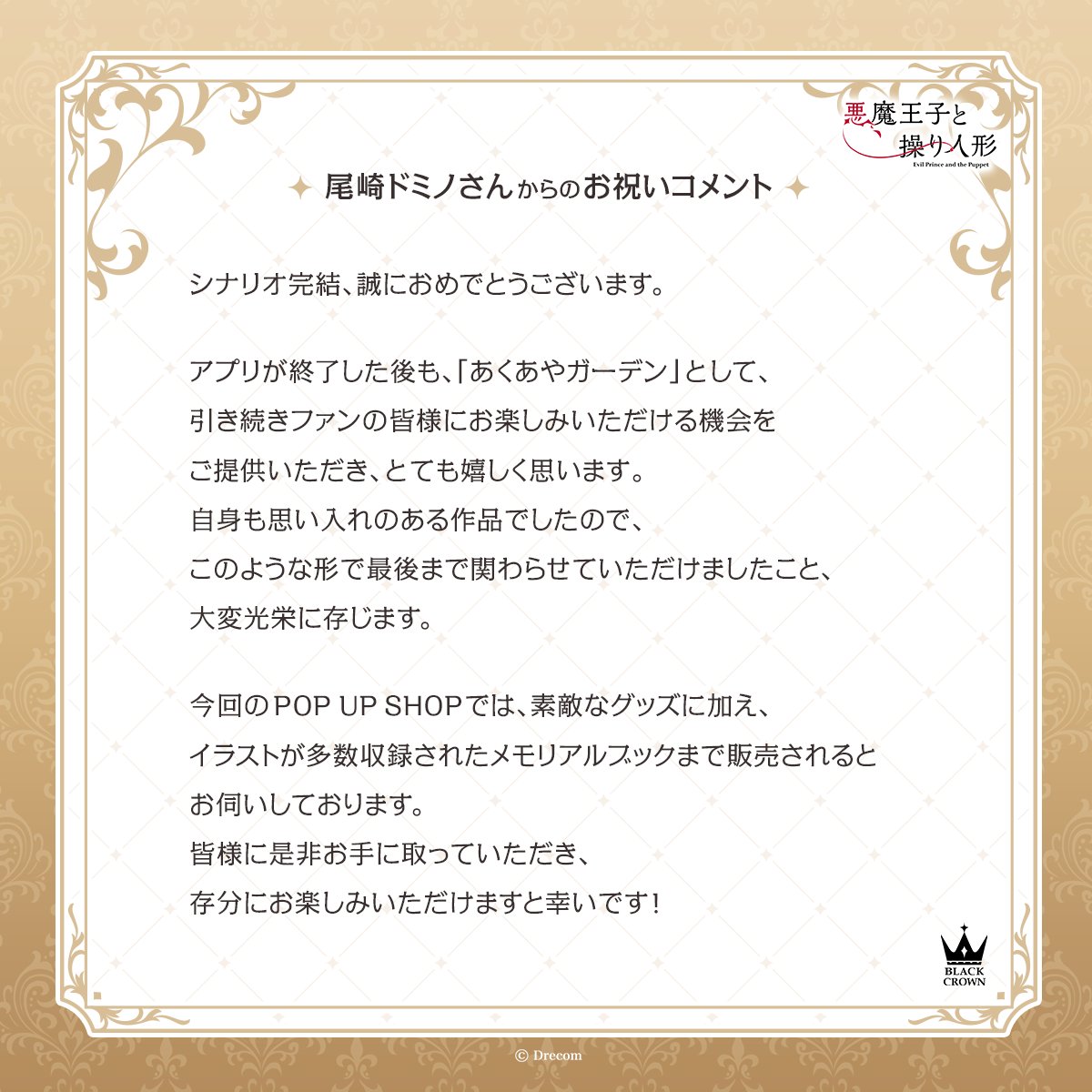 悪魔王子と操り人形
Evil Prince and the Puppet

尾崎ドミノさんからのお祝いコメント

シナリオ完結、誠におめでとうございます。

アプリが終了した後も、「あくあやガーデン」として、
引き続きファンの皆様にお楽しみいただける機会を
ご提供いただき、とても嬉しく思います。
自身も思い入れのある作品でしたので、
このような形で最後まで関わらせていただけましたこと、
大変光栄に存じます。

今回のPOP UP SHOPでは、素敵なグッズに加え、
イラストが多数収録されたメモリアルブックまで販売されると
お伺いしております。
皆様に是非お手に取っていただき、
存分にお楽しみいただけますと幸いです!

BLACK CROWN

© Drecom